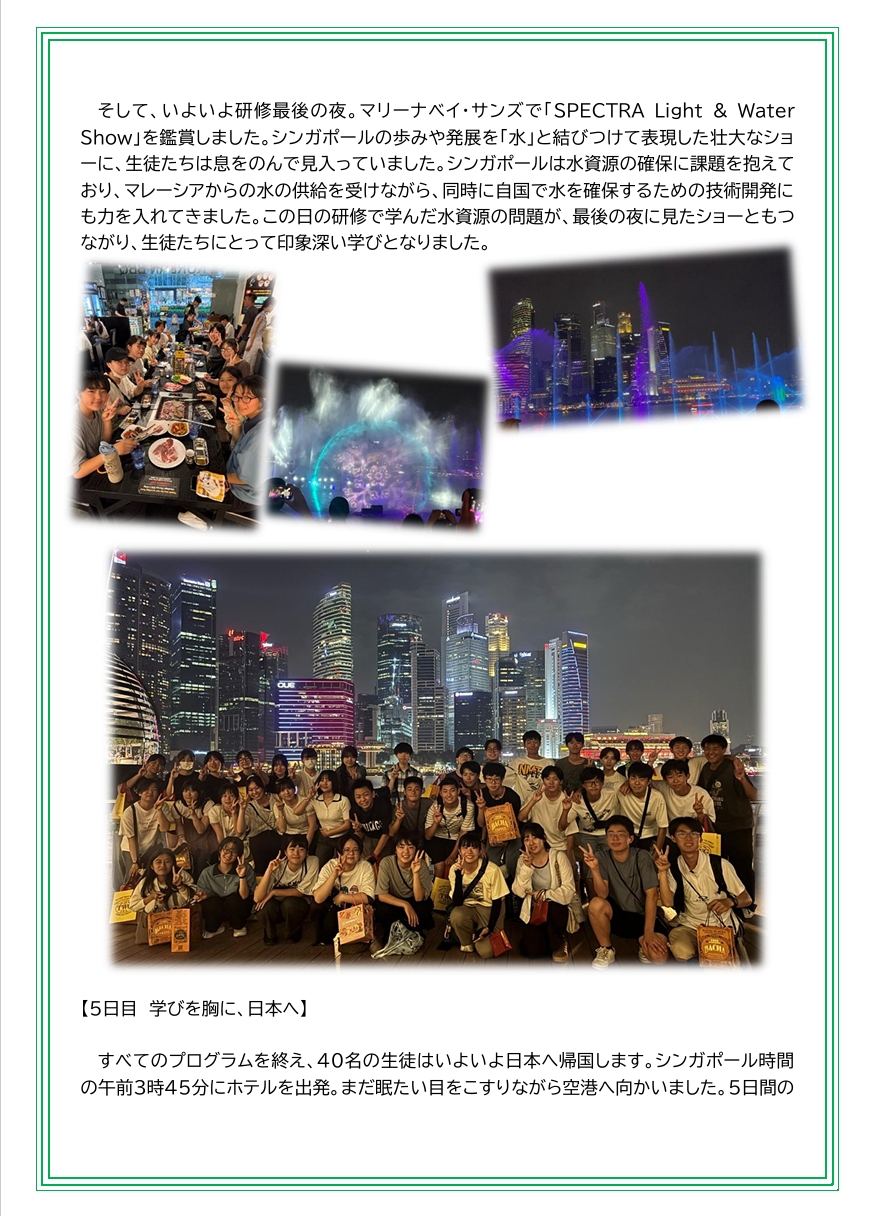 そして、いよいよ研修最後の夜。マリーナベイ・サンズで「SPECTRA Light & Water Show」を鑑賞しました。シンガポールの歩みや発展を「水」と結びつけて表現した壮大なショーに、生徒たちは息をのんで見入っていました。シンガポールは水資源の確保に課題を抱えており、マレーシアからの水の供給を受けながら、同時に自国で水を確保するための技術開発にも力を入れてきました。この日の研修で学んだ水資源の問題が、最後の夜に見たショーともつながり、生徒たちにとって印象深い学びとなりました。

【5日目 学びを胸に、日本へ】

すべてのプログラムを終え、40名の生徒はいよいよ日本へ帰国します。シンガポール時間の午前3時45分にホテルを出発。まだ眠たい目をこすりながら空港へ向かいました。5日間の